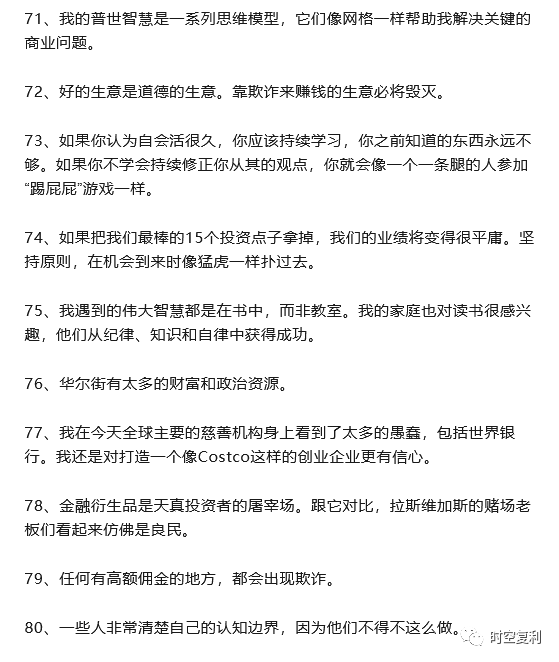 71、我的普世智慧是一系列思维模型，它们像网格一样帮助我解决关键的商业问题。

72、好的生意是道德的生意。靠欺诈来赚钱的生意必将毁灭。

73、如果你认为自会活很久，你应该持续学习，你之前知道的东西永远不够。如果你不学会持续修正你从其的观点，你就会像一个一条腿的人参加“踢屁屁”游戏一样。

74、如果把我们最棒的15个投资点子拿掉，我们的业绩将变得很平庸。坚持原则，在机会到来时像猛虎一样扑过去。

75、我遇到的伟大智慧都是在书中，而非教室。我的家庭也对读书很感兴趣，他们从纪律、知识和自律中获得成功。

76、华尔街有太多的财富和政治资源。

77、我在今天全球主要的慈善机构身上看到了太多的愚蠢，包括世界银行。我还是对打造一个像Costco这样的创业企业更有信心。

78、金融衍生品是天真投资者的屠宰场。跟它对比，拉斯维加斯的赌场老板们看起来仿佛是良民。

79、任何有高额佣金的地方，都会出现欺诈。

80、一些人非常清楚自己的认知边界，因为他们不得不这么做。

时空复利